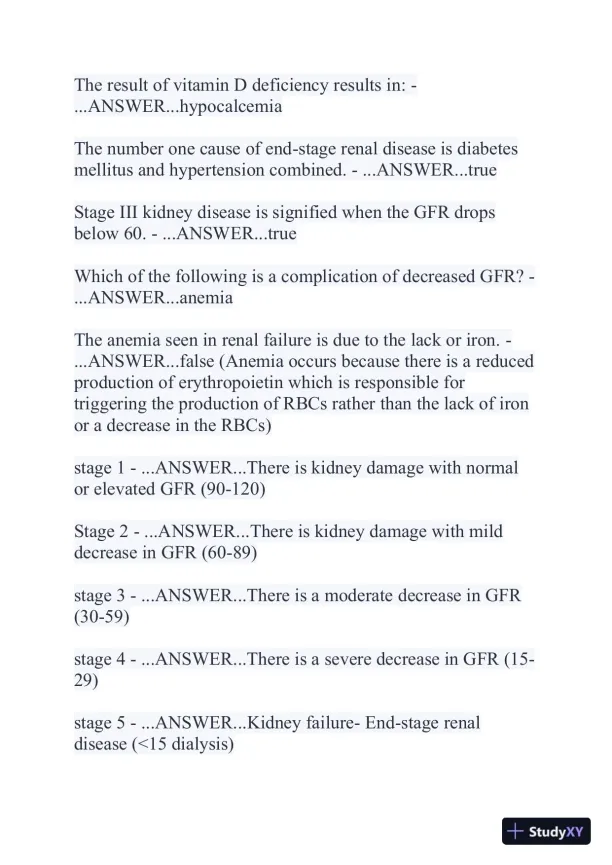 The result of vitamin D deficiency results in: - ...ANSWER...hypocalcemia

The number one cause of end-stage renal disease is diabetes mellitus and hypertension combined. - ...ANSWER...true

Stage III kidney disease is signified when the GFR drops below 60. - ...ANSWER...true

Which of the following is a complication of decreased GFR? - ...ANSWER...anemia

The anemia seen in renal failure is due to the lack or iron. - ...ANSWER...false (Anemia occurs because there is a reduced production of erythropoietin which is responsible for triggering the production of RBCs rather than the lack of iron or a decrease in the RBCs)

stage 1 - ...ANSWER...There is kidney damage with normal or elevated GFR (90-120)

Stage 2 - ...ANSWER...There is kidney damage with mild decrease in GFR (60-89)

stage 3 - ...ANSWER...There is a moderate decrease in GFR (30-59)

stage 4 - ...ANSWER...There is a severe decrease in GFR (15-29)

stage 5 - ...ANSWER...Kidney failure- End-stage renal disease (<15 dialysis)

StudyXY